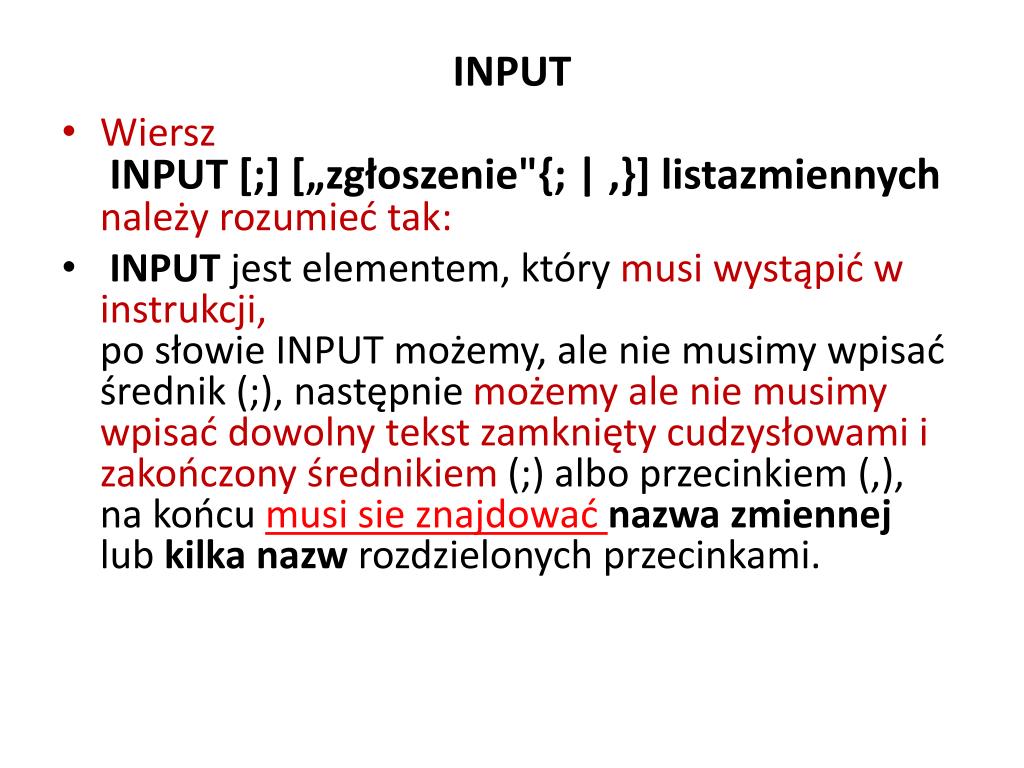 INPUT

• Wiersz
INPUT [;] [„zgłoszenie"{; | ,}] listazmiennych
należy rozumieć tak:

• INPUT jest elementem, który musi wystąpić w instrukcji,
po słowie INPUT możemy, ale nie musimy wpisać średnik (;), następnie możemy ale nie musimy wpisać dowolny tekst zamknięty cudzysłowami i zakończony średnikiem (;) albo przecinkiem (,), na końcu musi sie znajdować nazwa zmiennej lub kilka nazw rozdzielonych przecinkami.